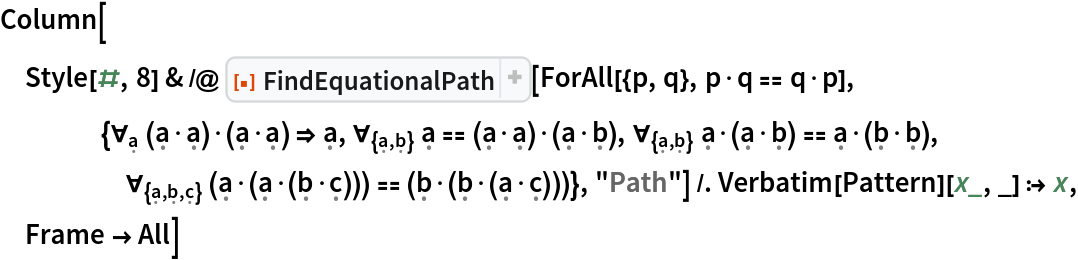 Column[
Style[#, 8] & /@ [▪] FindEquationalPath + [ForAll[{p, q}, p · q == q · p],
{$\forall_{a}$ (a · a) · (a · a) ⇒ a, $\forall_{\{a,b\}}$ a == (a · a) · (a · b), $\forall_{\{a,b\}}$ a · (a · b) == a · (b · b),
$\forall_{\{a,b,c\}}$ (a · (a · (b · c))) == (b · (b · (a · c)))}, "Path"] /. Verbatim[Pattern][x_, _] :→ x,
Frame → All]